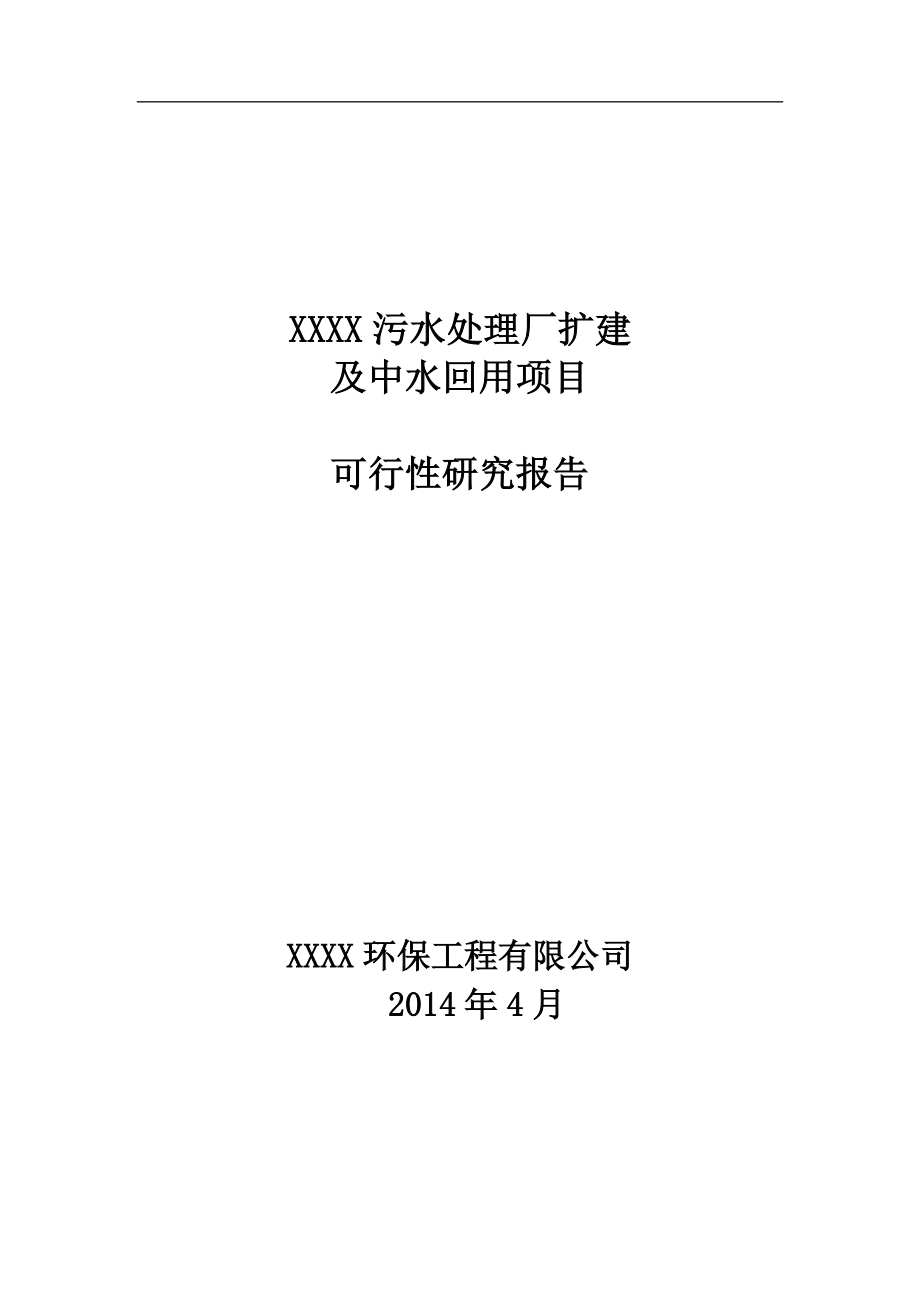 XXXX 污水处理厂扩建
及中水回用项目

可行性研究报告

XXXX 环保工程有限公司
2014 年 4 月